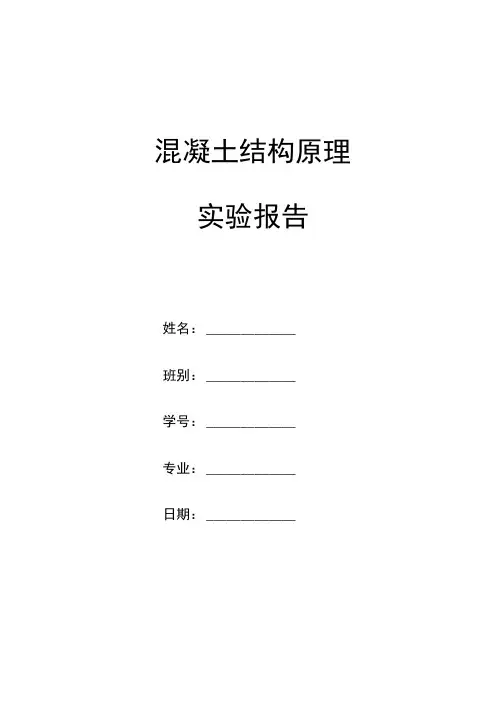 混凝土结构原理

实验报告

姓名：____________

班别：____________

学号：____________

专业：____________

日期：____________